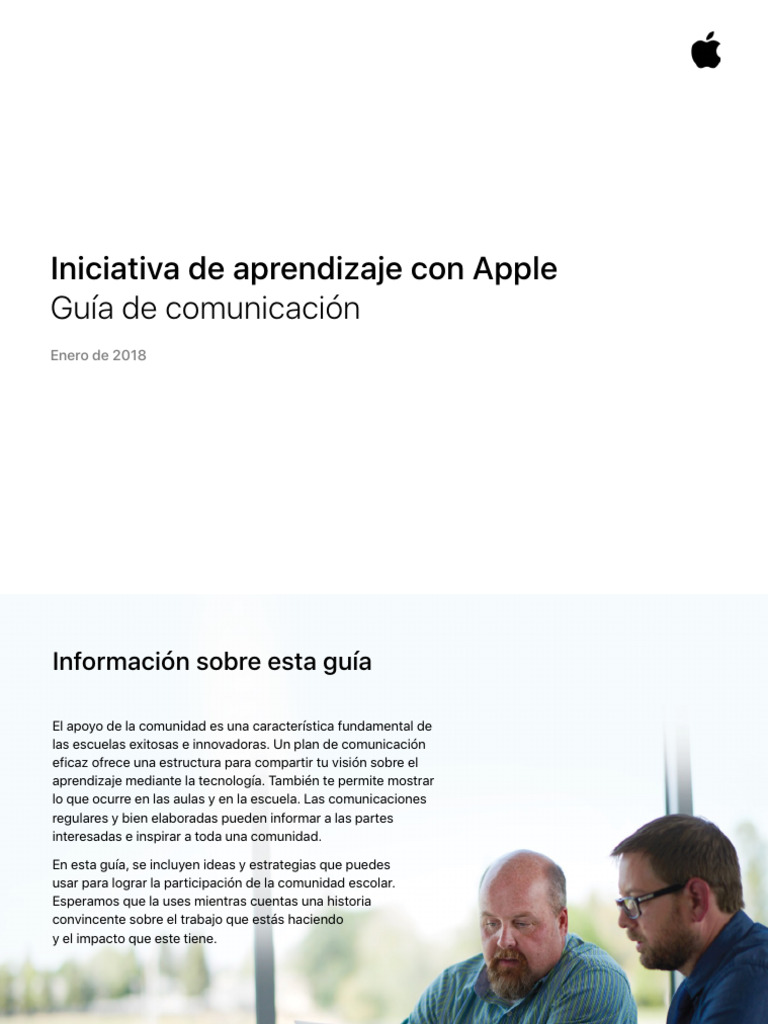 Iniciativa de aprendizaje con Apple
Guía de comunicación

Enero de 2018

Información sobre esta guía

El apoyo de la comunidad es una característica fundamental de las escuelas exitosas e innovadoras. Un plan de comunicación eficaz ofrece una estructura para compartir tu visión sobre el aprendizaje mediante la tecnología. También te permite mostrar lo que ocurre en las aulas y en la escuela. Las comunicaciones regulares y bien elaboradas pueden informar a las partes interesadas e inspirar a toda una comunidad.

En esta guía, se incluyen ideas y estrategias que puedes usar para lograr la participación de la comunidad escolar. Esperamos que la uses mientras cuentas una historia convincente sobre el trabajo que estás haciendo y el impacto que este tiene.